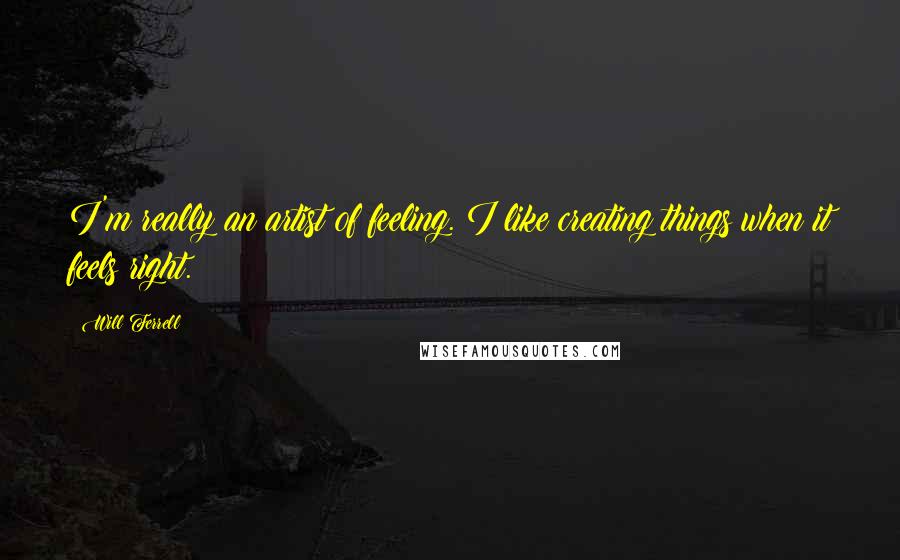 I'm really an artist of feeling. I like creating things when it feels right.

Will Ferrell

WISEFAMOUSQUOTES.COM